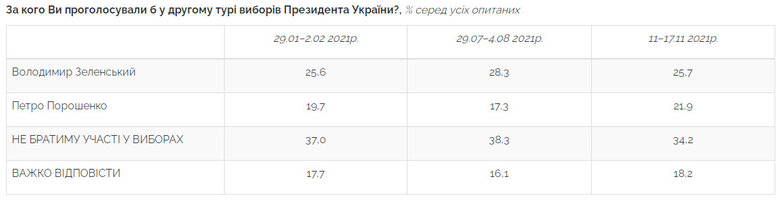 За кого Ви проголосували б у другому турі виборів Президента України?, % серед усіх опитаних

| | 29.01–2.02 2021р. | 29.07–4.08 2021р. | 11–17.11 2021р. |
|---|---|---|---|
| Володимир Зеленський | 25.6 | 28.3 | 25.7 |
| Петро Порошенко | 19.7 | 17.3 | 21.9 |
| НЕ БРАТИМУ УЧАСТІ У ВИБОРАХ | 37.0 | 38.3 | 34.2 |
| ВАЖКО ВІДПОВІСТИ | 17.7 | 16.1 | 18.2 |